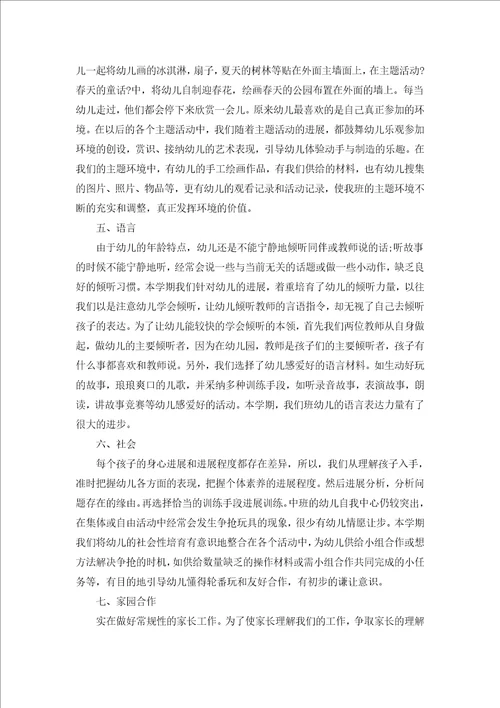 儿一起将幼儿画的冰淇淋，扇子，夏天的树林等贴在外面主墙面上，在主题活动?春天的童话?中，将幼儿自制迎春花，绘画春天的公园布置在外面的墙上。每当幼儿走过，他们都会停下来欣赏一会儿。原来幼儿最喜欢的是自己真正参加的环境。在以后的各个主题活动中，我们随着主题活动的进展，都鼓舞幼儿乐观参加环境的创设，赏识、接纳幼儿的艺术表现，引导幼儿体验动手与制造的乐趣。在我们的主题环境中，有幼儿的手工绘画作品，有我们供给的材料，也有幼儿搜集的图片、照片、物品等，更有幼儿的观看记录和活动记录，使我班的主题环境不断的充实和调整，真正发挥环境的价值。

五、语言

由于幼儿的年龄特点，幼儿还是不能宁静地倾听同伴或教师说的话;听故事的时候不能宁静地听，经常会说一些与当前无关的话题或做一些小动作，缺乏良好的倾听习惯。本学期我们针对幼儿的进展，着重培育了幼儿的倾听力量，以往我们以是注意幼儿学会倾听，让幼儿倾听教师的言语指令，却无视了自己去倾听孩子的表达。为了让幼儿能较快的学会倾听的本领，首先我们两位教师从自身做起，做幼儿的主要倾听者，因为在幼儿园，教师是孩子们的主要倾听者，孩子有什么事都喜欢和教师说。另外，我们选择了幼儿感爱好的语言材料。如生动好玩的故事，琅琅爽口的儿歌，并采纳多种训练手段，如听录音故事，表演故事，朗读，讲故事竞赛等幼儿感爱好的活动。本学期，我们班幼儿的语言表达力量有了很大的进步。

六、社会

每个孩子的身心进展和进展程度都存在差异，所以，我们从理解孩子入手，准时把握幼儿各方面的表现，把握个体素养的进展程度。然后进展分析，分析问题存在的缘由。再选择恰当的训练手段进展训练。中班的幼儿自我中心仍较突出，在集体或自由活动中经常会发生争抢玩具的现象，很少有幼儿情愿让步。本学期我们将幼儿的社会性培育有意识地整合在各个活动中，为幼儿供给小组合作或想方法解决争抢的时机，如供给数量缺乏的操作材料或需小组合作共同完成的小任务等，有目的地引导幼儿懂得轮番玩和友好合作，有初步的谦让意识。

七、家园合作

实在做好常规性的家长工作。为了使家长理解我们的工作，争取家长的理解